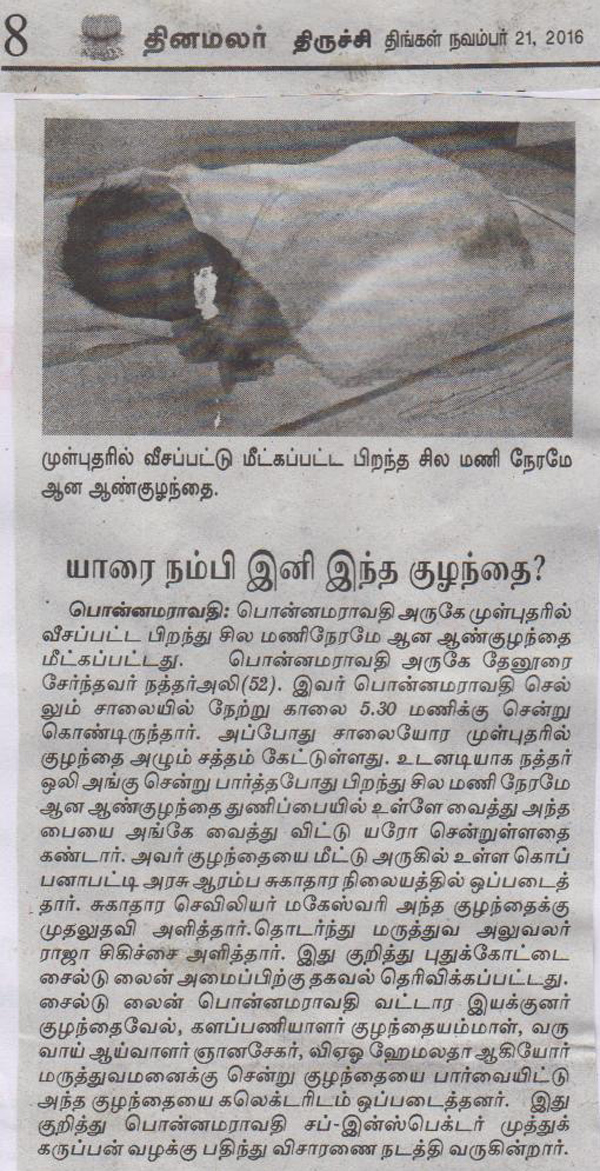 8 தினமலர் திருச்சி திங்கள் நவம்பர் 21, 2016

முள்புதரில் வீசப்பட்டு மீட்கப்பட்ட பிறந்த சில மணி நேரமே ஆன ஆண்குழந்தை.

யாரை நம்பி இனி இந்த குழந்தை?

பொன்னமராவதி: பொன்னமராவதி அருகே முள்புதரில் வீசப்பட்ட பிறந்து சில மணிநேரமே ஆன ஆண்குழந்தை மீட்கப்பட்டது. பொன்னமராவதி அருகே தேனூரை சேர்ந்தவர் நத்தர்அலி(52). இவர் பொன்னமராவதி செல்லும் சாலையில் நேற்று காலை 5.30 மணிக்கு சென்று கொண்டிருந்தார். அப்போது சாலையோர முள்புதரில் குழந்தை அழும் சத்தம் கேட்டுள்ளது. உடனடியாக நத்தர் ஒலி அங்கு சென்று பார்த்தபோது பிறந்து சில மணி நேரமே ஆன ஆண்குழந்தை துணிப்பையில் உள்ளே வைத்து அந்த பையை அங்கே வைத்து விட்டு யரோ சென்றுள்ளதை கண்டார். அவர் குழந்தையை மீட்டு அருகில் உள்ள கொப்பனாபட்டி அரசு ஆரம்ப சுகாதார நிலையத்தில் ஒப்படைத்தார். சுகாதார செவிலியர் மகேஸ்வரி அந்த குழந்தைக்கு முதலுதவி அளித்தார்.தொடர்ந்து மருத்துவ அலுவலர் ராஜா சிகிச்சை அளித்தார். இது குறித்து புதுக்கோட்டை சைல்டு லைன் அமைப்பிற்கு தகவல் தெரிவிக்கப்பட்டது. சைல்டு லைன் பொன்னமராவதி வட்டார இயக்குனர் குழந்தைவேல், களப்பணியாளர் குழந்தையம்மாள், வருவாய் ஆய்வாளர் ஞானசேகர், விஏஓ ஹேமலதா ஆகியோர் மருத்துவமனைக்கு சென்று குழந்தையை பார்வையிட்டு அந்த குழந்தையை கலெக்டரிடம் ஒப்படைத்தனர். இது குறித்து பொன்னமராவதி சப்-இன்ஸ்பெக்டர் முத்துக்கருப்பன் வழக்கு பதிந்து விசாரணை நடத்தி வருகின்றார்.